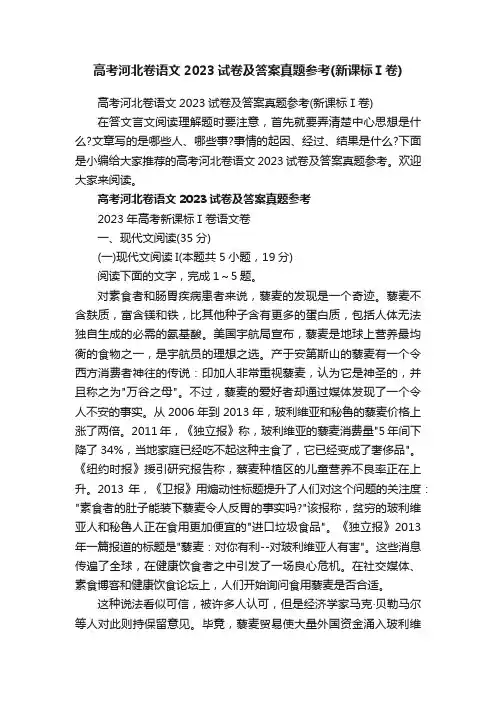 高考河北卷语文 2023 试卷及答案真题参考(新课标 I 卷)

高考河北卷语文 2023 试卷及答案真题参考(新课标 I 卷)

在答文言文阅读理解题时要注意，首先就要弄清楚中心思想是什么?文章写的是哪些人、哪些事?事情的起因、经过、结果是什么?下面是小编给大家推荐的高考河北卷语文 2023 试卷及答案真题参考。欢迎大家来阅读。

高考河北卷语文 2023 试卷及答案真题参考

2023 年高考新课标 I 卷语文卷

一、现代文阅读(35 分)

(一)现代文阅读 I(本题共 5 小题，19 分)

阅读下面的文字，完成 1～5 题。

对素食者和肠胃疾病患者来说，藜麦的发现是一个奇迹。藜麦不含麸质，富含镁和铁，比其他种子含有更多的蛋白质，包括人体无法独自生成的必需的氨基酸。美国宇航局宣布，藜麦是地球上营养最均衡的食物之一，是宇航员的理想之选。产于安第斯山的藜麦有一个令西方消费者神往的传说：印加人非常重视藜麦，认为它是神圣的，并且称之为"万谷之母"。不过，藜麦的爱好者却通过媒体发现了一个令人不安的事实。从 2006 年到 2013 年，玻利维亚和秘鲁的藜麦价格上涨了两倍。2011 年，《独立报》称，玻利维亚的藜麦消费量"5 年间下降了 34%，当地家庭已经吃不起这种主食了，它已经变成了奢侈品"。《纽约时报》援引研究报告称，藜麦种植区的儿童营养不良率正在上升。2013 年，《卫报》用煽动性标题提升了人们对这个问题的关注度："素食者的肚子能装下藜麦令人反胃的事实吗?"该报称，贫穷的玻利维亚人和秘鲁人正在食用更加便宜的"进口垃圾食品"。《独立报》2013 年一篇报道的标题是"藜麦：对你有利--对玻利维亚人有害"。这些消息传遍了全球，在健康饮食者之中引发了一场良心危机。在社交媒体、素食博客和健康饮食论坛上，人们开始询问食用藜麦是否合适。

这种说法看似可信，被许多人认可，但是经济学家马克·贝勒马尔等人对此则持保留意见。毕竟，藜麦贸易使大量外国资金涌入玻利维